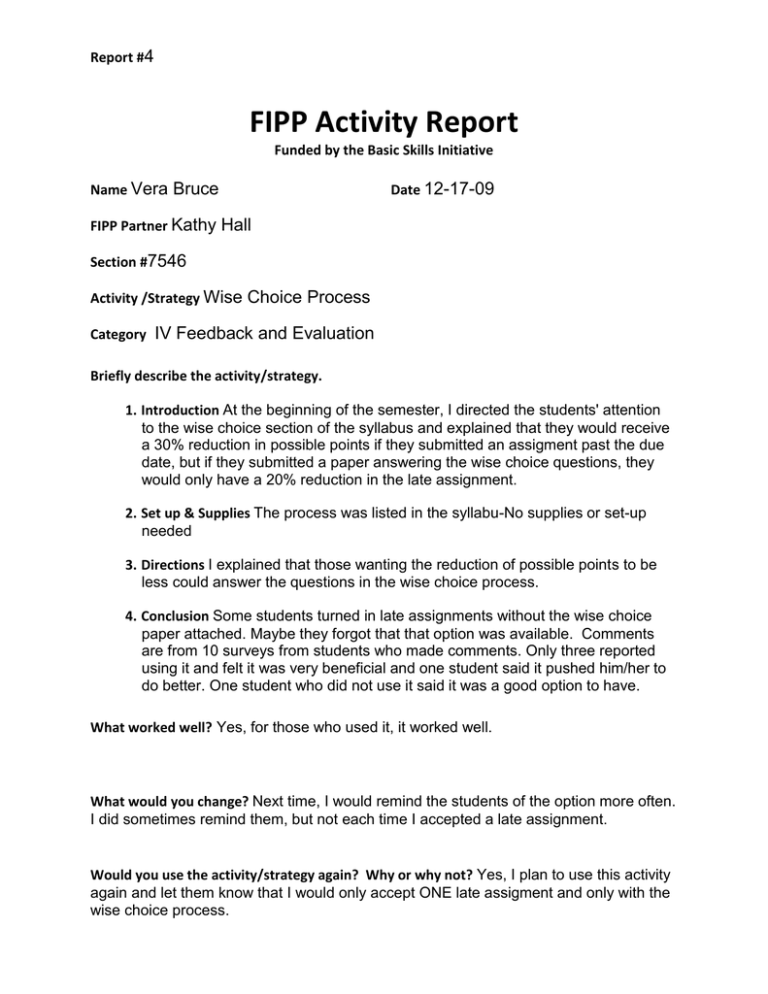 Report #4

FIPP Activity Report

Funded by the Basic Skills Initiative

Name Vera Bruce Date 12-17-09

FIPP Partner Kathy Hall

Section #7546

Activity /Strategy Wise Choice Process

Category IV Feedback and Evaluation

Briefly describe the activity/strategy.

1. Introduction At the beginning of the semester, I directed the students' attention to the wise choice section of the syllabus and explained that they would receive a 30% reduction in possible points if they submitted an assigment past the due date, but if they submitted a paper answering the wise choice questions, they would only have a 20% reduction in the late assignment.

2. Set up & Supplies The process was listed in the syllabu-No supplies or set-up needed

3. Directions I explained that those wanting the reduction of possible points to be less could answer the questions in the wise choice process.

4. Conclusion Some students turned in late assignments without the wise choice paper attached. Maybe they forgot that that option was available. Comments are from 10 surveys from students who made comments. Only three reported using it and felt it was very beneficial and one student said it pushed him/her to do better. One student who did not use it said it was a good option to have.

What worked well? Yes, for those who used it, it worked well.

What would you change? Next time, I would remind the students of the option more often. I did sometimes remind them, but not each time I accepted a late assignment.

Would you use the activity/strategy again? Why or why not? Yes, I plan to use this activity again and let them know that I would only accept ONE late assigment and only with the wise choice process.